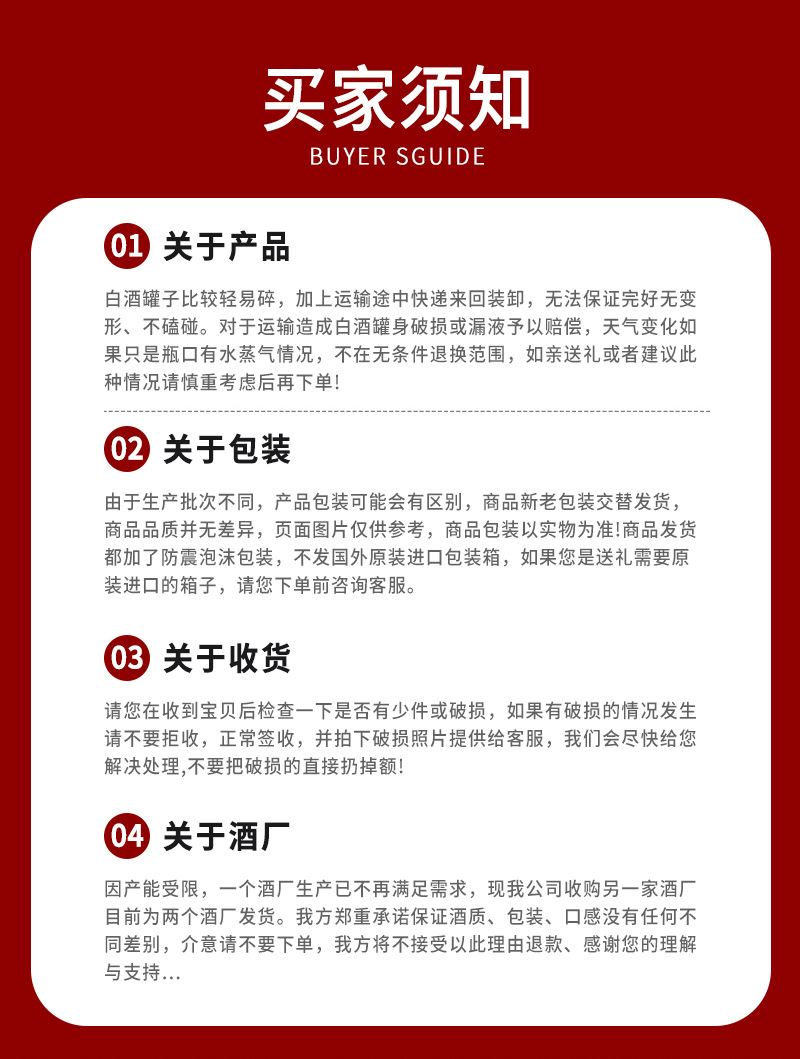 买家须知
BUYER SGUIDE

01 关于产品

白酒罐子比较轻易碎，加上运输途中快递来回装卸，无法保证完好无变形、不磕碰。对于运输造成白酒罐身破损或漏液予以赔偿，天气变化如果只是瓶口有水蒸气情况，不在无条件退换范围，如亲送礼或者建议此种情况请慎重考虑后再下单!

02 关于包装

由于生产批次不同，产品包装可能会有区别，商品新老包装交替发货，商品品质并无差异，页面图片仅供参考，商品包装以实物为准!商品发货都加了防震泡沫包装，不发国外原装进口包装箱，如果您是送礼需要原装进口的箱子，请您下单前咨询客服。

03 关于收货

请您在收到宝贝后检查一下是否有少件或破损，如果有破损的情况发生请不要拒收，正常签收，并拍下破损照片提供给客服，我们会尽快给您解决处理,不要把破损的直接扔掉额!

04 关于酒厂

因产能受限，一个酒厂生产已不再满足需求，现我公司收购另一家酒厂目前为两个酒厂发货。我方郑重承诺保证酒质、包装、口感没有任何不同差别，介意请不要下单，我方将不接受以此理由退款、感谢您的理解与支持...